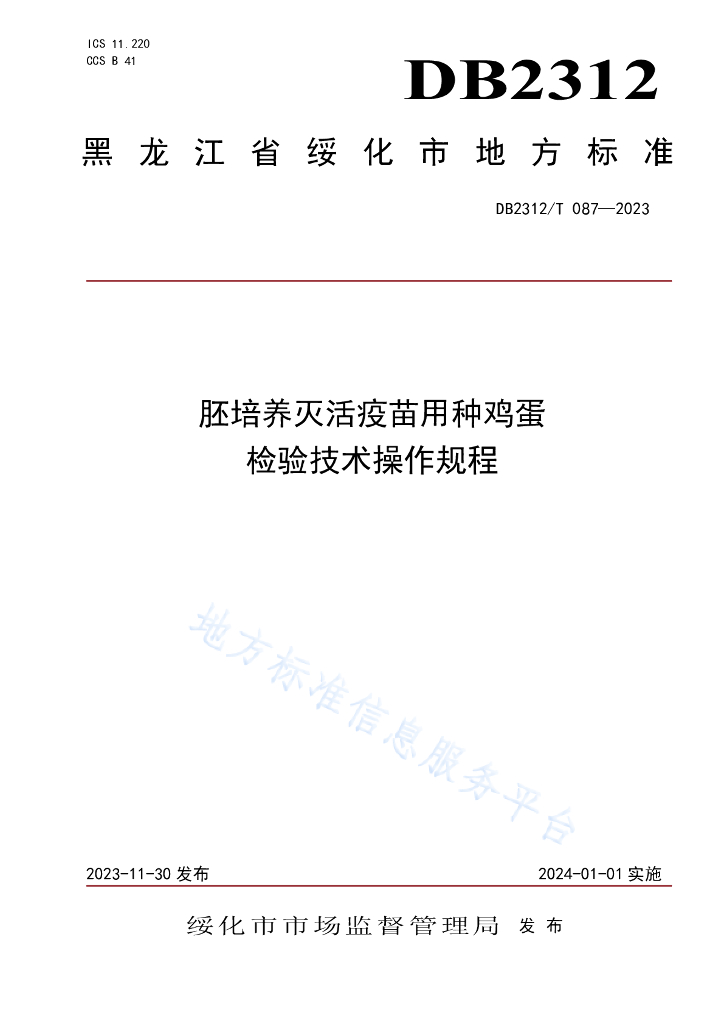 ICS 11.220
CCS B 41

DB2312

黑龙江省绥化市地方标准

DB2312/T 087—2023

胚培养灭活疫苗用种鸡蛋
检验技术操作规程

地方标准信息服务平台

2023-11-30 发布

2024-01-01 实施

绥化市市场监督管理局 发布